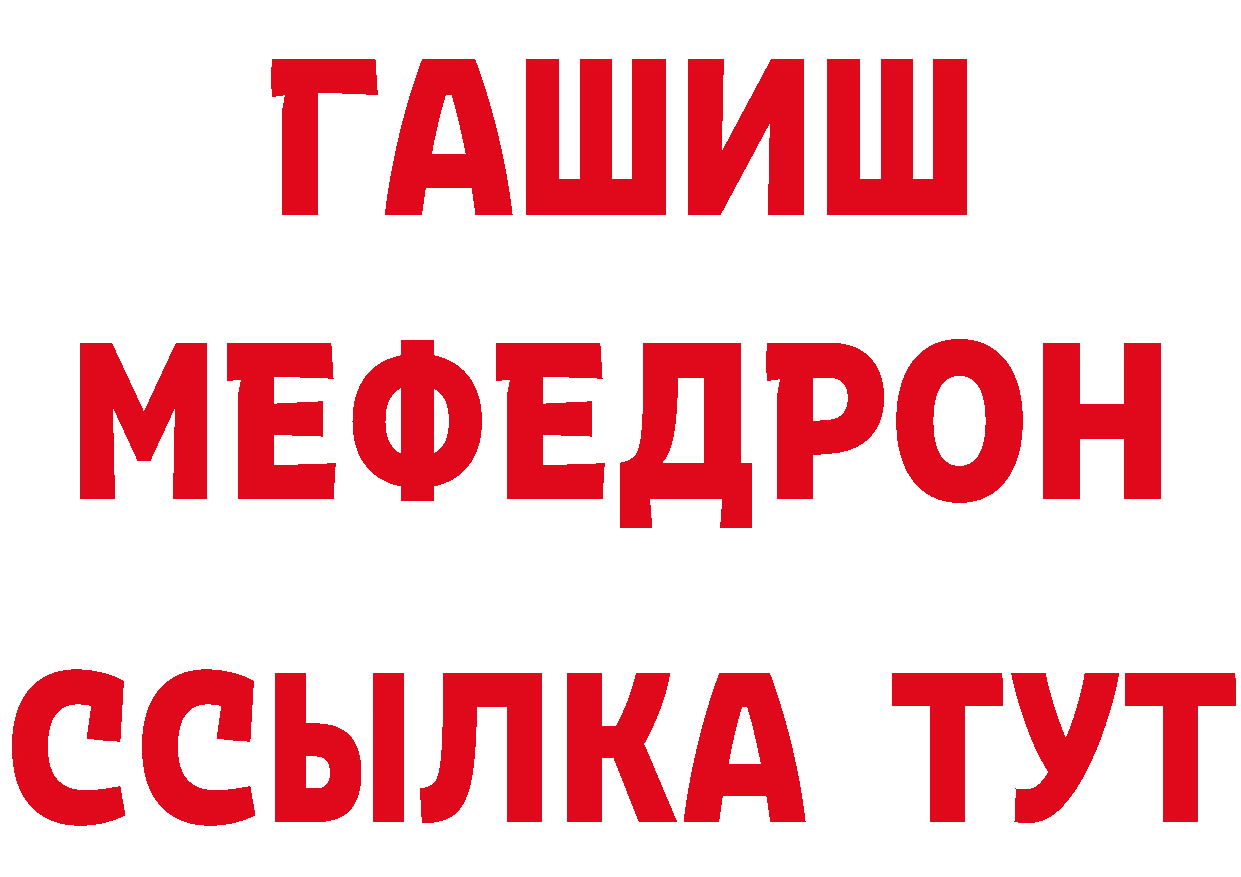 ГАШИШ МЕФЕДРОН ССЫЛКА ТУТ